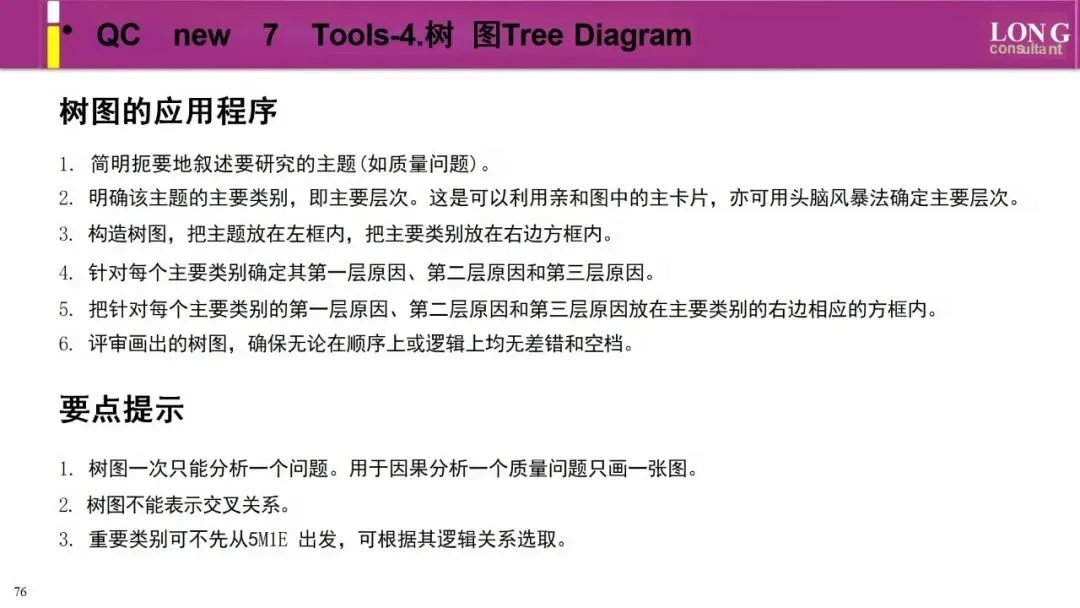 • QC new 7 Tools-4.树 图Tree Diagram

LONG
consultant

树图的应用程序

1. 简明扼要地叙述要研究的主题(如质量问题)。
2. 明确该主题的主要类别，即主要层次。这是可以利用亲和图中的主卡片，亦可用头脑风暴法确定主要层次。
3. 构造树图，把主题放在左框内，把主要类别放在右边方框内。
4. 针对每个主要类别确定其第一层原因、第二层原因和第三层原因。
5. 把针对每个主要类别的第一层原因、第二层原因和第三层原因放在主要类别的右边相应的方框内。
6. 评审画出的树图，确保无论在顺序上或逻辑上均无差错和空档。

要点提示

1. 树图一次只能分析一个问题。用于因果分析一个质量问题只画一张图。
2. 树图不能表示交叉关系。
3. 重要类别可不先从5M1E 出发，可根据其逻辑关系选取。

76